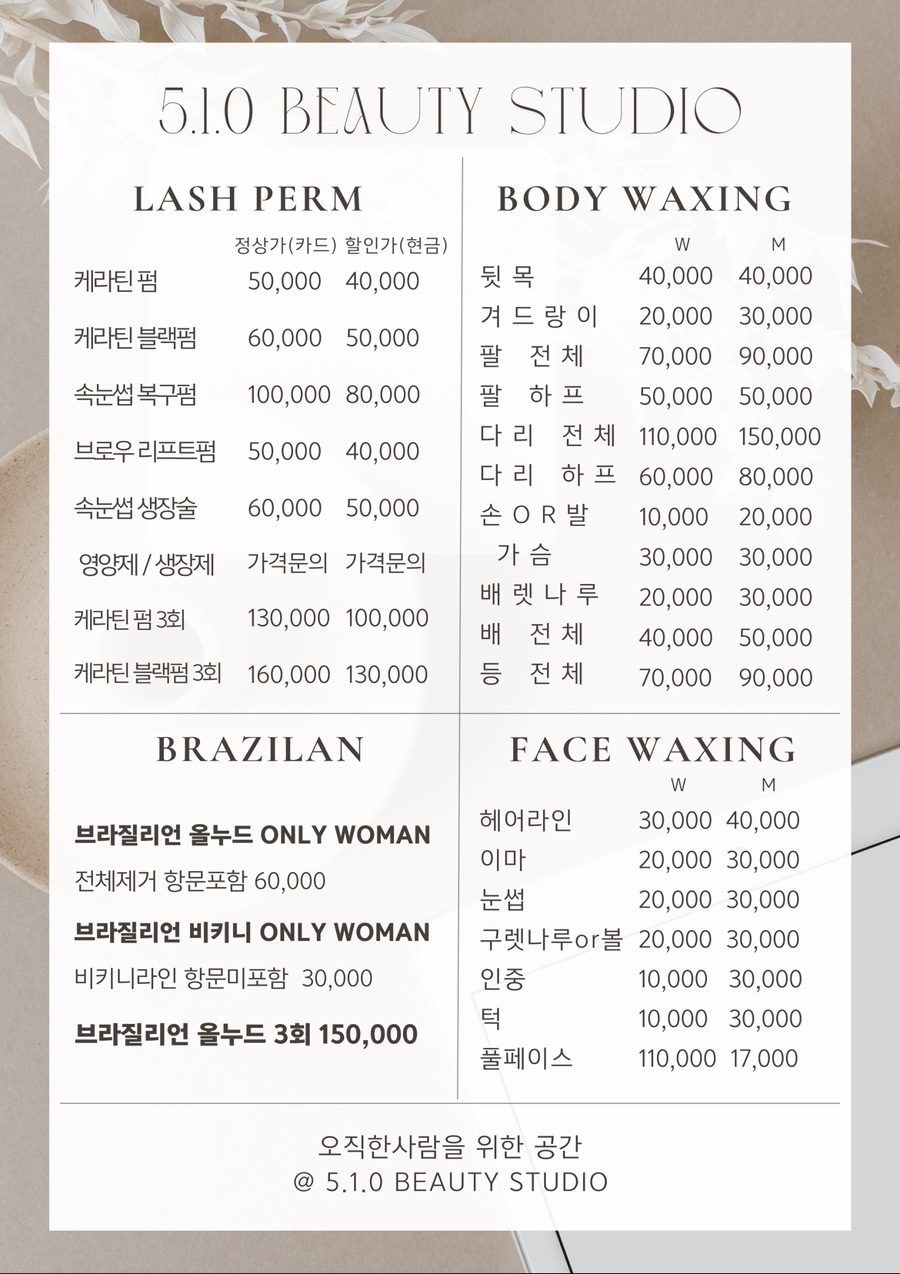 5.1.0 BEAUTY STUDIO

LASH PERM

| | 정상가(카드) | 할인가(현금) |
|---|---|---|
| 케라틴 펌 | 50,000 | 40,000 |
| 케라틴 블랙펌 | 60,000 | 50,000 |
| 속눈썹 복구펌 | 100,000 | 80,000 |
| 브로우 리프트펌 | 50,000 | 40,000 |
| 속눈썹 생장술 | 60,000 | 50,000 |
| 영양제 / 생장제 | 가격문의 | 가격문의 |
| 케라틴 펌 3회 | 130,000 | 100,000 |
| 케라틴 블랙펌 3회 | 160,000 | 130,000 |

BODY WAXING

| | W | M |
|---|---|---|
| 뒷 목 | 40,000 | 40,000 |
| 겨 드 랑 이 | 20,000 | 30,000 |
| 팔 전 체 | 70,000 | 90,000 |
| 팔 하 프 | 50,000 | 50,000 |
| 다 리 전 체 | 110,000 | 150,000 |
| 다 리 하 프 | 60,000 | 80,000 |
| 손 O R 발 | 10,000 | 20,000 |
| 가 슴 | 30,000 | 30,000 |
| 배 렛 나 루 | 20,000 | 30,000 |
| 배 전 체 | 40,000 | 50,000 |
| 등 전 체 | 70,000 | 90,000 |

BRAZILAN

브라질리언 올누드 ONLY WOMAN
전체제거 항문포함 60,000

브라질리언 비키니 ONLY WOMAN
비키니라인 항문미포함 30,000

브라질리언 올누드 3회 150,000

FACE WAXING

| | W | M |
|---|---|---|
| 헤어라인 | 30,000 | 40,000 |
| 이마 | 20,000 | 30,000 |
| 눈썹 | 20,000 | 30,000 |
| 구렛나루or볼 | 20,000 | 30,000 |
| 인중 | 10,000 | 30,000 |
| 턱 | 10,000 | 30,000 |
| 풀페이스 | 110,000 | 17,000 |

오직한사람을 위한 공간
@ 5.1.0 BEAUTY STUDIO